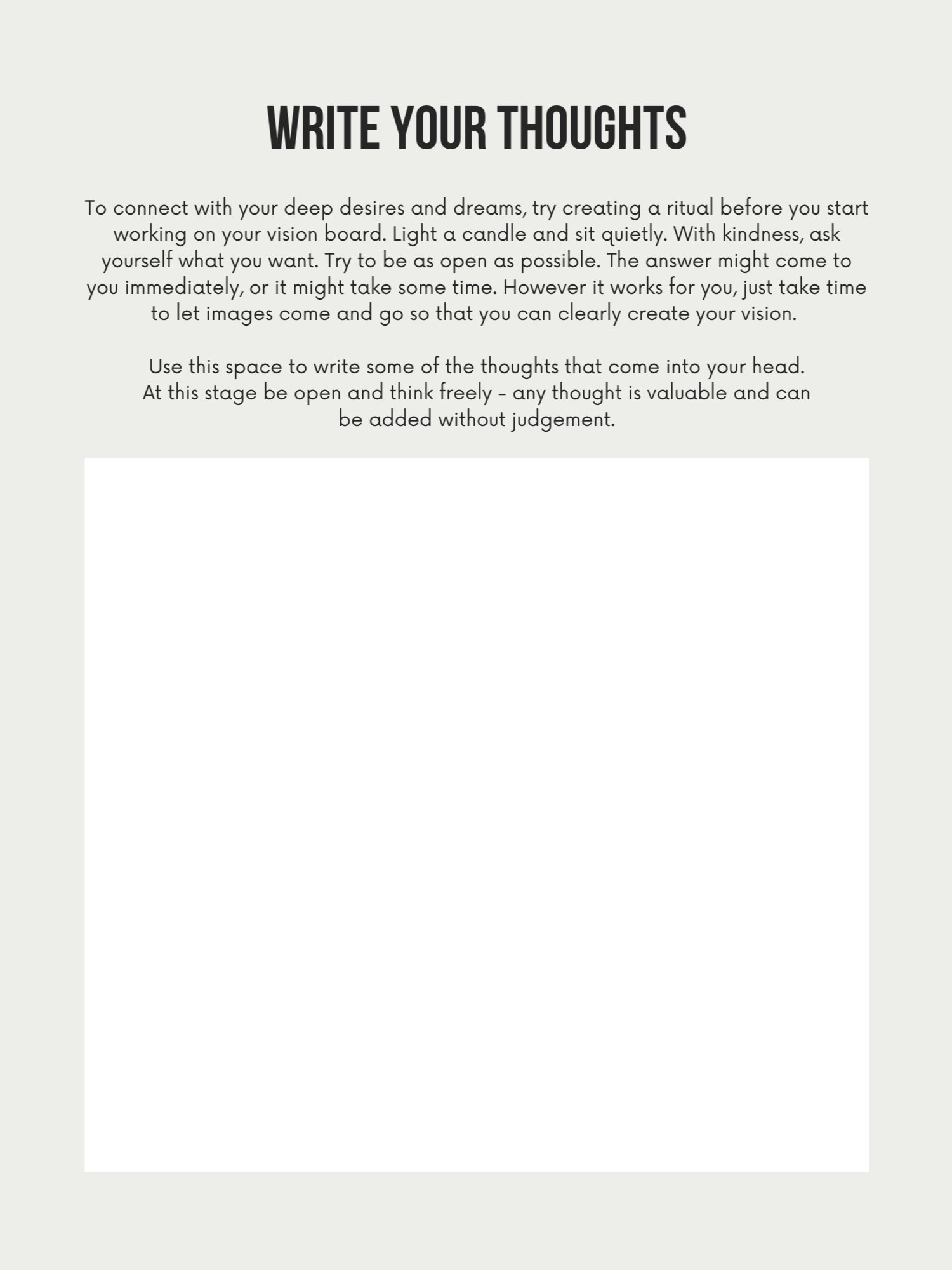 WRITE YOUR THOUGHTS

To connect with your deep desires and dreams, try creating a ritual before you start working on your vision board. Light a candle and sit quietly. With kindness, ask yourself what you want. Try to be as open as possible. The answer might come to you immediately, or it might take some time. However it works for you, just take time to let images come and go so that you can clearly create your vision.

Use this space to write some of the thoughts that come into your head. At this stage be open and think freely - any thought is valuable and can be added without judgement.